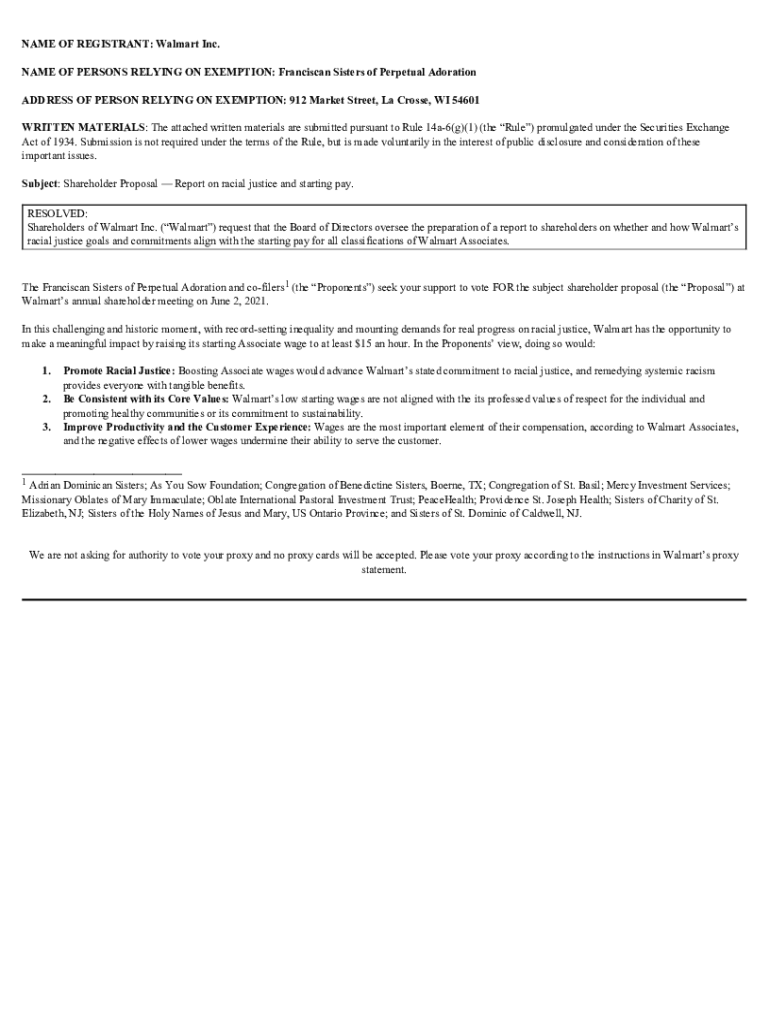 NAME OF REGISTRANT: Walmart Inc.

NAME OF PERSONS RELYING ON EXEMPTION: Franciscan Sisters of Perpetual Adoration

ADDRESS OF PERSON RELYING ON EXEMPTION: 912 Market Street, La Crosse, WI 54601

WRITTEN MATERIALS: The attached written materials are submitted pursuant to Rule 14a-6(g)(1) (the "Rule") promulgated under the Securities Exchange Act of 1934. Submission is not required under the terms of the Rule, but is made voluntarily in the interest of public disclosure and consideration of these important issues.

Subject: Shareholder Proposal — Report on racial justice and starting pay.

RESOLVED:
Shareholders of Walmart Inc. ("Walmart") request that the Board of Directors oversee the preparation of a report to shareholders on whether and how Walmart's racial justice goals and commitments align with the starting pay for all classifications of Walmart Associates.

The Franciscan Sisters of Perpetual Adoration and co-filers$^1$ (the "Proponents") seek your support to vote FOR the subject shareholder proposal (the "Proposal") at Walmart's annual shareholder meeting on June 2, 2021.

In this challenging and historic moment, with record-setting inequality and mounting demands for real progress on racial justice, Walmart has the opportunity to make a meaningful impact by raising its starting Associate wage to at least $15 an hour. In the Proponents' view, doing so would:

1. Promote Racial Justice: Boosting Associate wages would advance Walmart's stated commitment to racial justice, and remedying systemic racism provides everyone with tangible benefits.
2. Be Consistent with its Core Values: Walmart's low starting wages are not aligned with the its professed values of respect for the individual and promoting healthy communities or its commitment to sustainability.
3. Improve Productivity and the Customer Experience: Wages are the most important element of their compensation, according to Walmart Associates, and the negative effects of lower wages undermine their ability to serve the customer.

$^1$ Adrian Dominican Sisters; As You Sow Foundation; Congregation of Benedictine Sisters, Boerne, TX; Congregation of St. Basil; Mercy Investment Services; Missionary Oblates of Mary Immaculate; Oblate International Pastoral Investment Trust; PeaceHealth; Providence St. Joseph Health; Sisters of Charity of St. Elizabeth, NJ; Sisters of the Holy Names of Jesus and Mary, US Ontario Province; and Sisters of St. Dominic of Caldwell, NJ.

We are not asking for authority to vote your proxy and no proxy cards will be accepted. Please vote your proxy according to the instructions in Walmart's proxy statement.